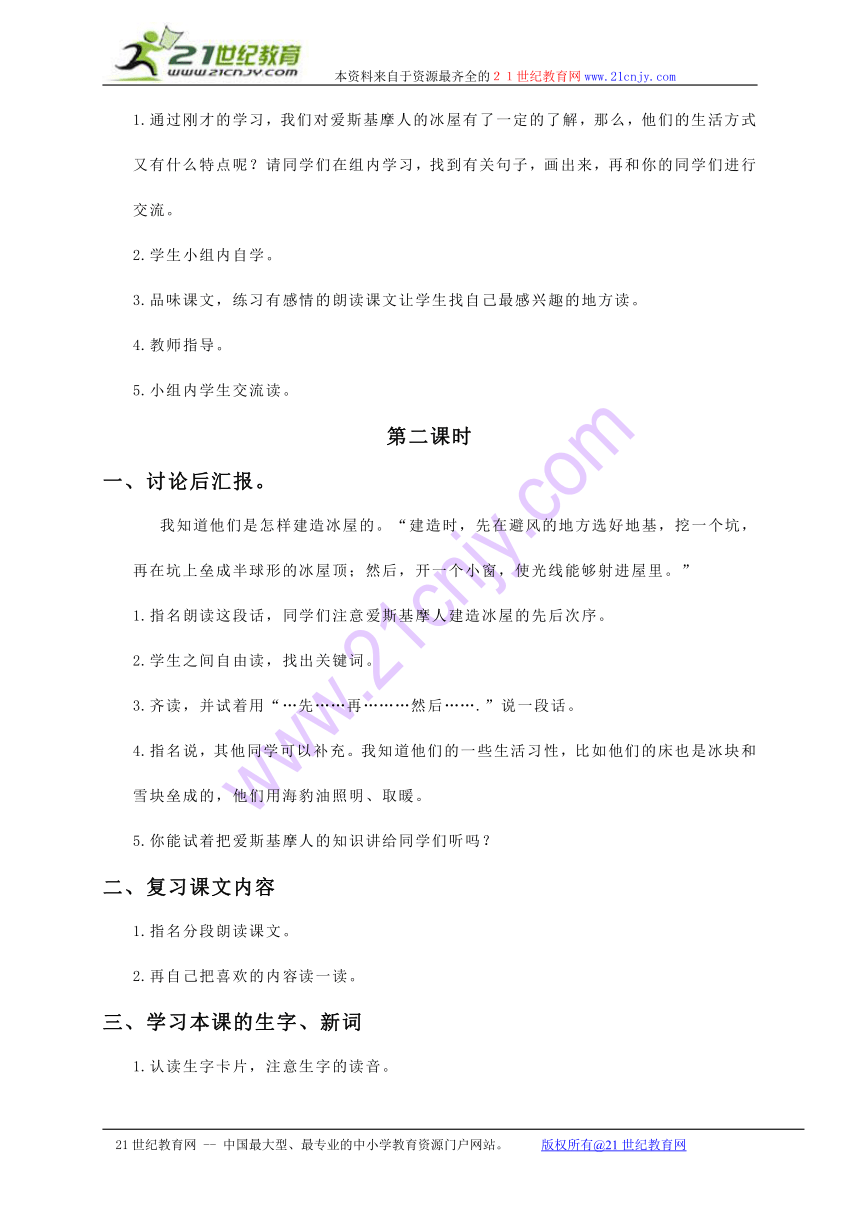 21世纪教育
www.21cnjy.com
本资料来自于资源最齐全的２１世纪教育网www.21cnjy.com

1.通过刚才的学习，我们对爱斯基摩人的冰屋有了一定的了解，那么，他们的生活方式又有什么特点呢？请同学们在组内学习，找到有关句子，画出来，再和你的同学们进行交流。

2.学生小组内自学。

3.品味课文，练习有感情的朗读课文让学生找自己最感兴趣的地方读。

4.教师指导。

5.小组内学生交流读。

第二课时

一、讨论后汇报。

我知道他们是怎样建造冰屋的。“建造时，先在避风的地方选好地基，挖一个坑，再在坑上垒成半球形的冰屋顶；然后，开一个小窗，使光线能够射进屋里。”

1.指名朗读这段话，同学们注意爱斯基摩人建造冰屋的先后次序。

2.学生之间自由读，找出关键词。

3.齐读，并试着用“…先……再………然后…….”说一段话。

4.指名说，其他同学可以补充。我知道他们的一些生活习性，比如他们的床也是冰块和雪块垒成的，他们用海豹油照明、取暖。

5.你能试着把爱斯基摩人的知识讲给同学们听吗？

二、复习课文内容

1.指名分段朗读课文。

2.再自己把喜欢的内容读一读。

三、学习本课的生字、新词

1.认读生字卡片，注意生字的读音。

21世纪教育网 -- 中国最大型、最专业的中小学教育资源门户网站。 版权所有@21世纪教育网